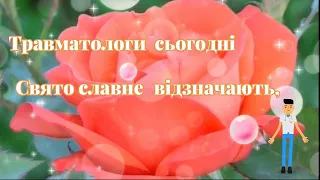 Травматологи сьогодні

Свято славне відзначають,